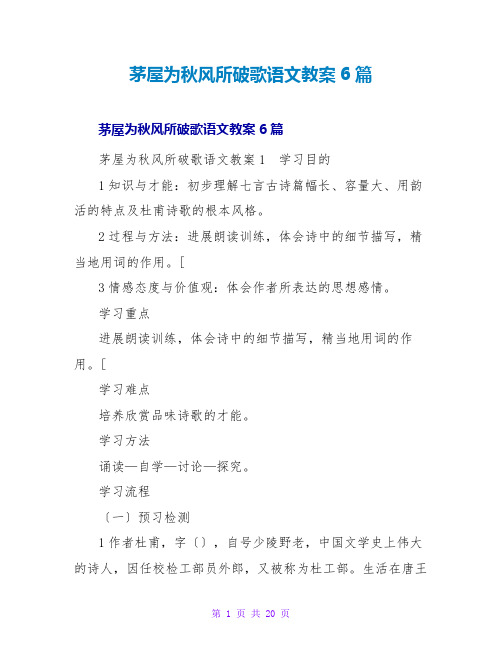 茅屋为秋风所破歌语文教案 6 篇

茅屋为秋风所破歌语文教案 6 篇

茅屋为秋风所破歌语文教案 1　学习目的

1 知识与才能：初步理解七言古诗篇幅长、容量大、用韵活的特点及杜甫诗歌的根本风格。

2 过程与方法：进展朗读训练，体会诗中的细节描写，精当地用词的作用。[

3 情感态度与价值观：体会作者所表达的思想感情。

学习重点

进展朗读训练，体会诗中的细节描写，精当地用词的作用。[

学习难点

培养欣赏品味诗歌的才能。

学习方法

诵读—自学—讨论—探究。

学习流程

〔一〕预习检测

1 作者杜甫，字〔〕，自号少陵野老，中国文学史上伟大的诗人，因任校检工部员外郎，又被称为杜工部。生活在唐王

第 1 页 共 20 页